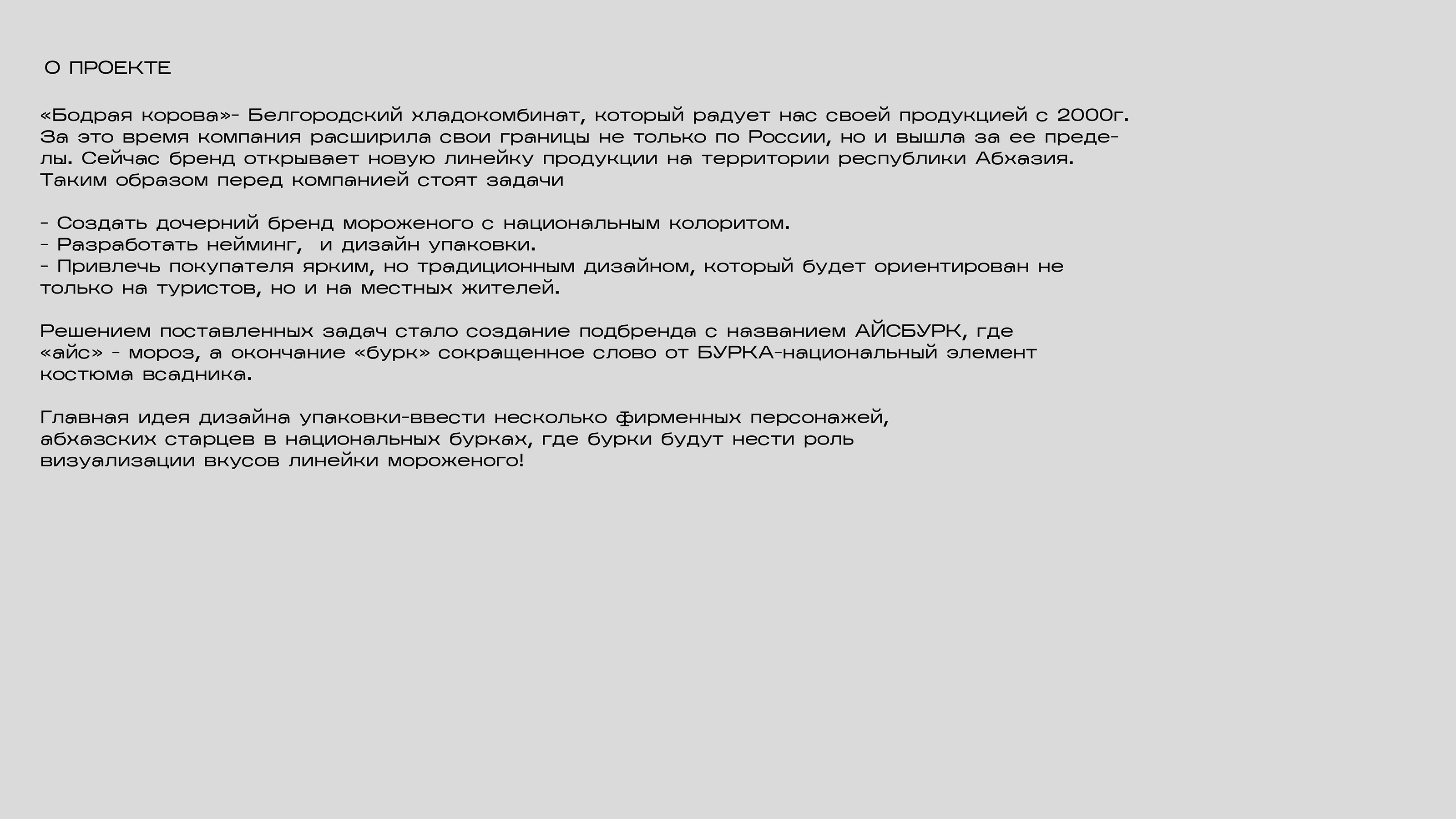 О ПРОЕКТЕ

«Бодрая корова»- Белгородский хладокомбинат, который радует нас своей продукцией с 2000г. За это время компания расширила свои границы не только по России, но и вышла за ее пределы. Сейчас бренд открывает новую линейку продукции на территории республики Абхазия. Таким образом перед компанией стоят задачи

- Создать дочерний бренд мороженого с национальным колоритом.
- Разработать нейминг,  и дизайн упаковки.
- Привлечь покупателя ярким, но традиционным дизайном, который будет ориентирован не только на туристов, но и на местных жителей.

Решением поставленных задач стало создание подбренда с названием АЙСБУРК, где «айс» - мороз, а окончание «бурк» сокращенное слово от БУРКА-национальный элемент костюма всадника.

Главная идея дизайна упаковки-ввести несколько фирменных персонажей, абхазских старцев в национальных бурках, где бурки будут нести роль визуализации вкусов линейки мороженого!